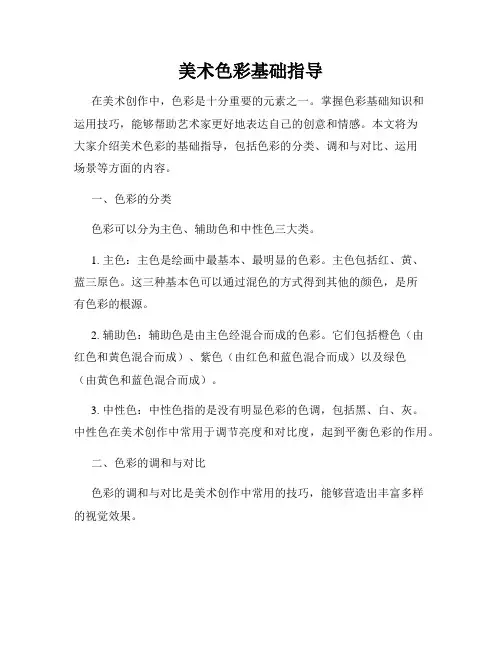 美术色彩基础指导

在美术创作中，色彩是十分重要的元素之一。掌握色彩基础知识和运用技巧，能够帮助艺术家更好地表达自己的创意和情感。本文将为大家介绍美术色彩的基础指导，包括色彩的分类、调和与对比、运用场景等方面的内容。

一、色彩的分类

色彩可以分为主色、辅助色和中性色三大类。

1. 主色：主色是绘画中最基本、最明显的色彩。主色包括红、黄、蓝三原色。这三种基本色可以通过混色的方式得到其他的颜色，是所有色彩的根源。

2. 辅助色：辅助色是由主色经混合而成的色彩。它们包括橙色（由红色和黄色混合而成）、紫色（由红色和蓝色混合而成）以及绿色（由黄色和蓝色混合而成）。

3. 中性色：中性色指的是没有明显色彩的色调，包括黑、白、灰。中性色在美术创作中常用于调节亮度和对比度，起到平衡色彩的作用。

二、色彩的调和与对比

色彩的调和与对比是美术创作中常用的技巧，能够营造出丰富多样的视觉效果。